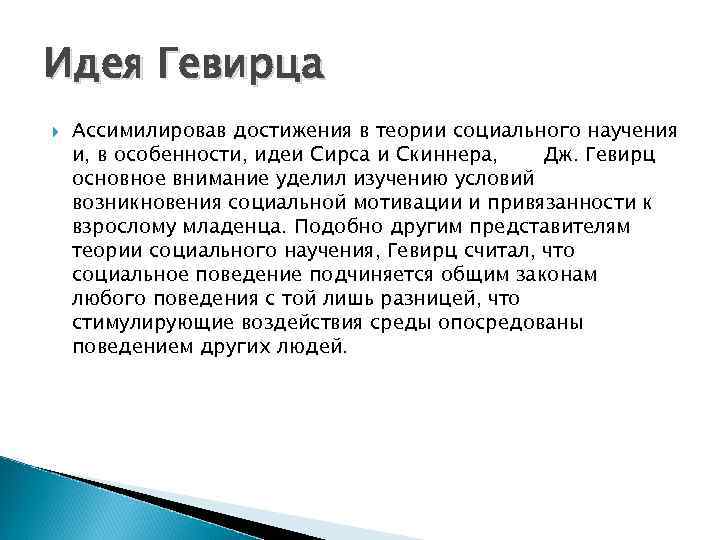 Идея Гевирца

Ассимилировав достижения в теории социального научения и, в особенности, идеи Сирса и Скиннера, Дж. Гевирц основное внимание уделил изучению условий возникновения социальной мотивации и привязанности к взрослому младенца. Подобно другим представителям теории социального научения, Гевирц считал, что социальное поведение подчиняется общим законам любого поведения с той лишь разницей, что стимулирующие воздействия среды опосредованы поведением других людей.